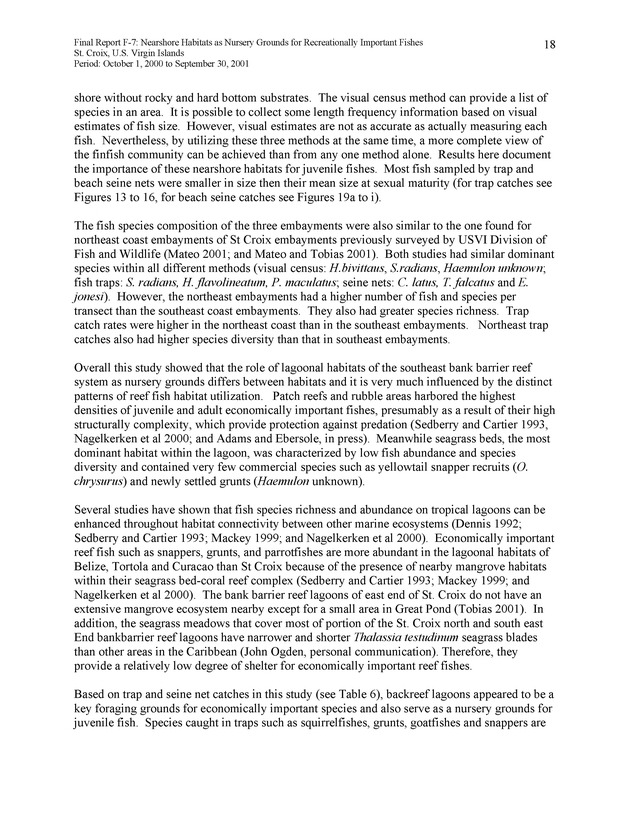 Final Report F-7: Nearshore Habitats as Nursery Grounds for Recreationally Important Fishes
St. Croix, U.S. Virgin Islands
Period: October 1, 2000 to September 30, 2001

18

shore without rocky and hard bottom substrates. The visual census method can provide a list of species in an area. It is possible to collect some length frequency information based on visual estimates of fish size. However, visual estimates are not as accurate as actually measuring each fish. Nevertheless, by utilizing these three methods at the same time, a more complete view of the finfish community can be achieved than from any one method alone. Results here document the importance of these nearshore habitats for juvenile fishes. Most fish sampled by trap and beach seine nets were smaller in size then their mean size at sexual maturity (for trap catches see Figures 13 to 16, for beach seine catches see Figures 19a to i).

The fish species composition of the three embayments were also similar to the one found for northeast coast embayments of St Croix embayments previously surveyed by USVI Division of Fish and Wildlife (Mateo 2001; and Mateo and Tobias 2001). Both studies had similar dominant species within all different methods (visual census: H.bivittaus, S.radians, Haemulon unknown; fish traps: S. radians, H. flavolineatum, P. maculatus; seine nets: C. latus, T. falcatus and E. jonesi). However, the northeast embayments had a higher number of fish and species per transect than the southeast coast embayments. They also had greater species richness. Trap catch rates were higher in the northeast coast than in the southeast embayments. Northeast trap catches also had higher species diversity than that in southeast embayments.

Overall this study showed that the role of lagoonal habitats of the southeast bank barrier reef system as nursery grounds differs between habitats and it is very much influenced by the distinct patterns of reef fish habitat utilization. Patch reefs and rubble areas harbored the highest densities of juvenile and adult economically important fishes, presumably as a result of their high structurally complexity, which provide protection against predation (Sedberry and Cartier 1993, Nagelkerken et al 2000; and Adams and Ebersole, in press). Meanwhile seagrass beds, the most dominant habitat within the lagoon, was characterized by low fish abundance and species diversity and contained very few commercial species such as yellowtail snapper recruits (O. chrysurus) and newly settled grunts (Haemulon unknown).

Several studies have shown that fish species richness and abundance on tropical lagoons can be enhanced throughout habitat connectivity between other marine ecosystems (Dennis 1992; Sedberry and Cartier 1993; Mackey 1999; and Nagelkerken et al 2000). Economically important reef fish such as snappers, grunts, and parrotfishes are more abundant in the lagoonal habitats of Belize, Tortola and Curacao than St Croix because of the presence of nearby mangrove habitats within their seagrass bed-coral reef complex (Sedberry and Cartier 1993; Mackey 1999; and Nagelkerken et al 2000). The bank barrier reef lagoons of east end of St. Croix do not have an extensive mangrove ecosystem nearby except for a small area in Great Pond (Tobias 2001). In addition, the seagrass meadows that cover most of portion of the St. Croix north and south east End bankbarrier reef lagoons have narrower and shorter Thalassia testudinum seagrass blades than other areas in the Caribbean (John Ogden, personal communication). Therefore, they provide a relatively low degree of shelter for economically important reef fishes.

Based on trap and seine net catches in this study (see Table 6), backreef lagoons appeared to be a key foraging grounds for economically important species and also serve as a nursery grounds for juvenile fish. Species caught in traps such as squirrelfishes, grunts, goatfishes and snappers are